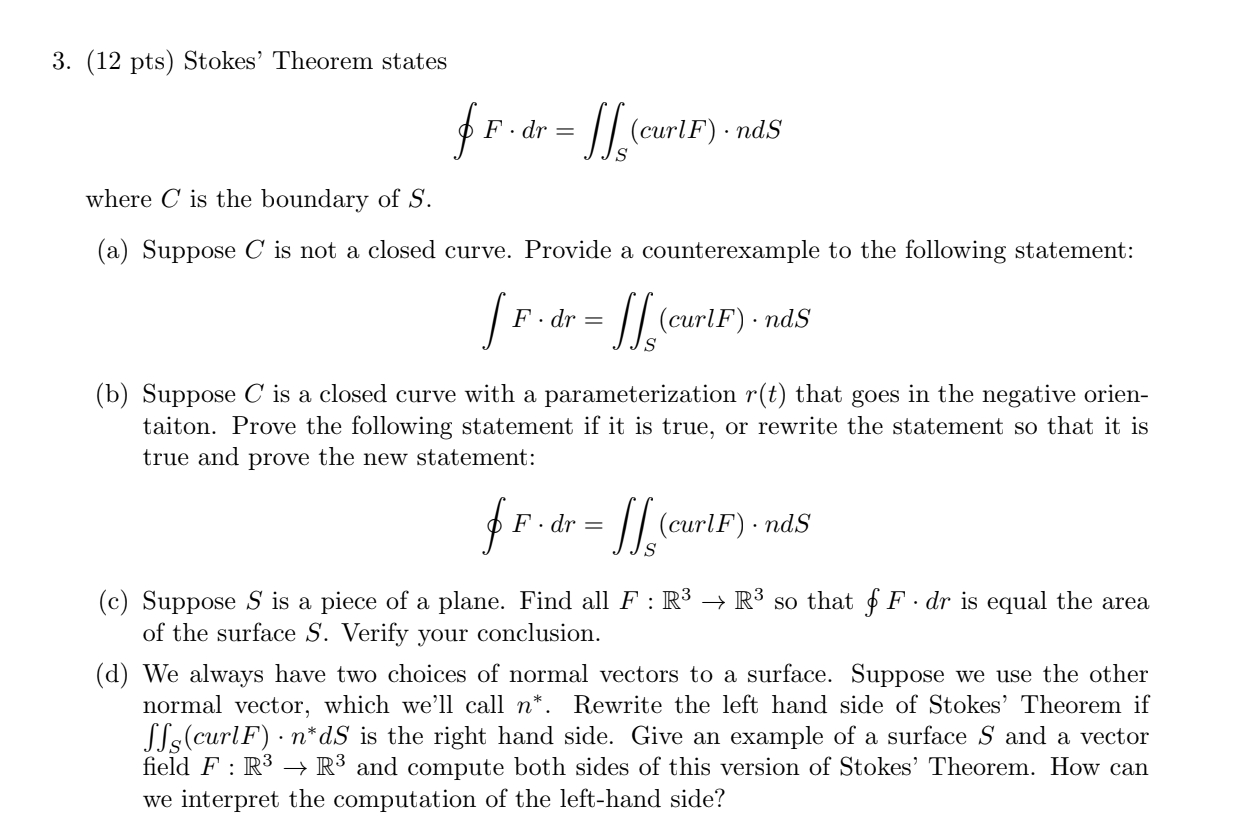 3. (12 pts) Stokes' Theorem states

$$\oint F \cdot dr = \iint_S (curlF) \cdot ndS$$

where $C$ is the boundary of $S$.

(a) Suppose $C$ is not a closed curve. Provide a counterexample to the following statement:

$$\int F \cdot dr = \iint_S (curlF) \cdot ndS$$

(b) Suppose $C$ is a closed curve with a parameterization $r(t)$ that goes in the negative orientaiton. Prove the following statement if it is true, or rewrite the statement so that it is true and prove the new statement:

$$\oint F \cdot dr = \iint_S (curlF) \cdot ndS$$

(c) Suppose $S$ is a piece of a plane. Find all $F : \mathbb{R}^3 \to \mathbb{R}^3$ so that $\oint F \cdot dr$ is equal the area of the surface $S$. Verify your conclusion.

(d) We always have two choices of normal vectors to a surface. Suppose we use the other normal vector, which we'll call $n^*$. Rewrite the left hand side of Stokes' Theorem if $\iint_S (curlF) \cdot n^* dS$ is the right hand side. Give an example of a surface $S$ and a vector field $F : \mathbb{R}^3 \to \mathbb{R}^3$ and compute both sides of this version of Stokes' Theorem. How can we interpret the computation of the left-hand side?